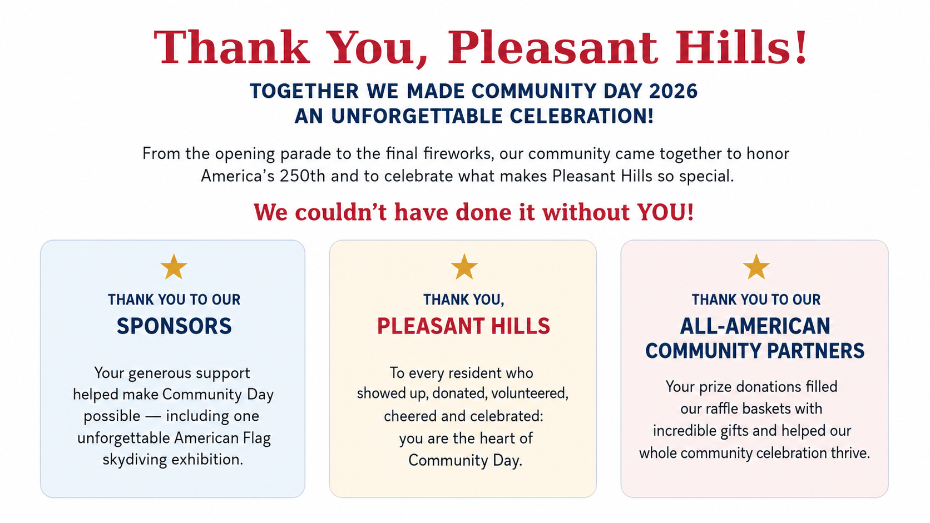 Thank You, Pleasant Hills!

TOGETHER WE MADE COMMUNITY DAY 2026 AN UNFORGETTABLE CELEBRATION!

From the opening parade to the final fireworks, our community came together to honor America's 250th and to celebrate what makes Pleasant Hills so special.

We couldn't have done it without YOU!

THANK YOU TO OUR
SPONSORS

Your generous support helped make Community Day possible — including one unforgettable American Flag skydiving exhibition.

THANK YOU,
PLEASANT HILLS

To every resident who showed up, donated, volunteered, cheered and celebrated: you are the heart of Community Day.

THANK YOU TO OUR
ALL-AMERICAN COMMUNITY PARTNERS

Your prize donations filled our raffle baskets with incredible gifts and helped our whole community celebration thrive.